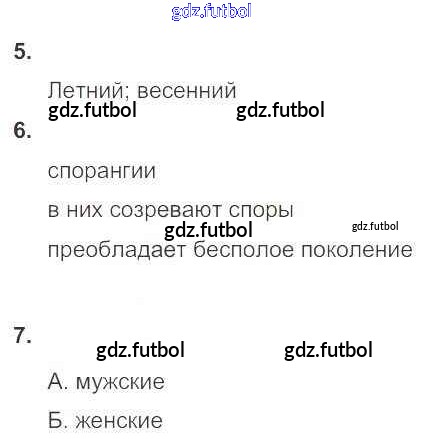 5.

Летний; весенний

6.

спорангии

в них созревают споры

преобладает бесполое поколение

7.

А. мужские

Б. женские

gdz.futbol